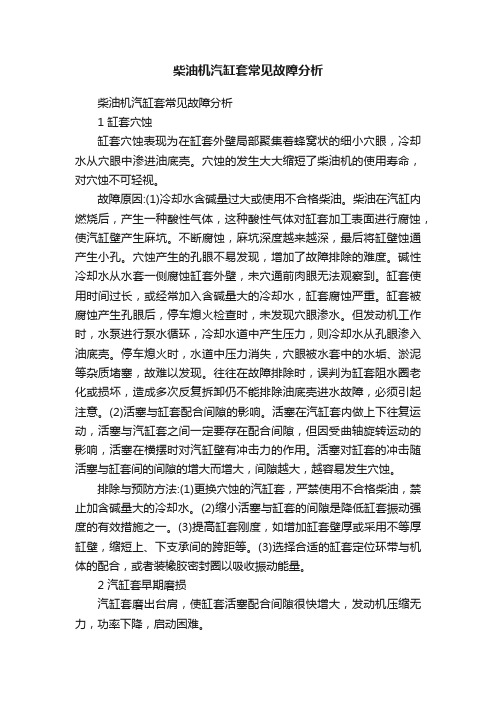 柴油机汽缸套常见故障分析

柴油机汽缸套常见故障分析

1 缸套穴蚀

缸套穴蚀表现为在缸套外壁局部聚集着蜂窝状的细小穴眼，冷却水从穴眼中渗进油底壳。穴蚀的发生大大缩短了柴油机的使用寿命，对穴蚀不可轻视。

故障原因:(1)冷却水含碱量过大或使用不合格柴油。柴油在汽缸内燃烧后，产生一种酸性气体，这种酸性气体对缸套加工表面进行腐蚀，使汽缸壁产生麻坑。不断腐蚀，麻坑深度越来越深，最后将缸壁蚀通产生小孔。穴蚀产生的孔眼不易发现，增加了故障排除的难度。碱性冷却水从水套一侧腐蚀缸套外壁，未穴通前肉眼无法观察到。缸套使用时间过长，或经常加入含碱量大的冷却水，缸套腐蚀严重。缸套被腐蚀产生孔眼后，停车熄火检查时，未发现穴眼渗水。但发动机工作时，水泵进行泵水循环，冷却水道中产生压力，则冷却水从孔眼渗入油底壳。停车熄火时，水道中压力消失，穴眼被水套中的水垢、淤泥等杂质堵塞，故难以发现。往往在故障排除时，误判为缸套阻水圈老化或损坏，造成多次反复拆卸仍不能排除油底壳进水故障，必须引起注意。(2)活塞与缸套配合间隙的影响。活塞在汽缸套内做上下往复运动，活塞与汽缸套之间一定要存在配合间隙，但因受曲轴旋转运动的影响，活塞在横摆时对汽缸壁有冲击力的作用。活塞对缸套的冲击随活塞与缸套间的间隙的增大而增大，间隙越大，越容易发生穴蚀。

排除与预防方法:(1)更换穴蚀的汽缸套，严禁使用不合格柴油，禁止加含碱量大的冷却水。(2)缩小活塞与缸套的间隙是降低缸套振动强度的有效措施之一。(3)提高缸套刚度，如增加缸套壁厚或采用不等厚缸壁，缩短上、下支承间的跨距等。(3)选择合适的缸套定位环带与机体的配合，或者装橡胶密封圈以吸收振动能量。

2 汽缸套早期磨损

汽缸套磨出台肩，使缸套活塞配合间隙很快增大，发动机压缩无力，功率下降，启动困难。